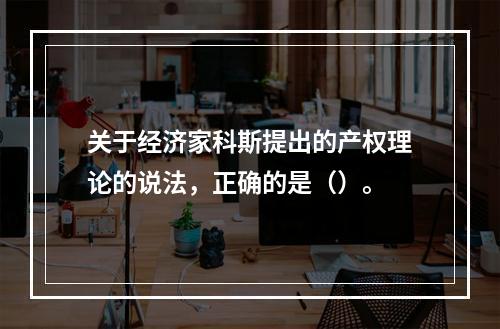 关于经济家科斯提出的产权理论的说法，正确的是（）。